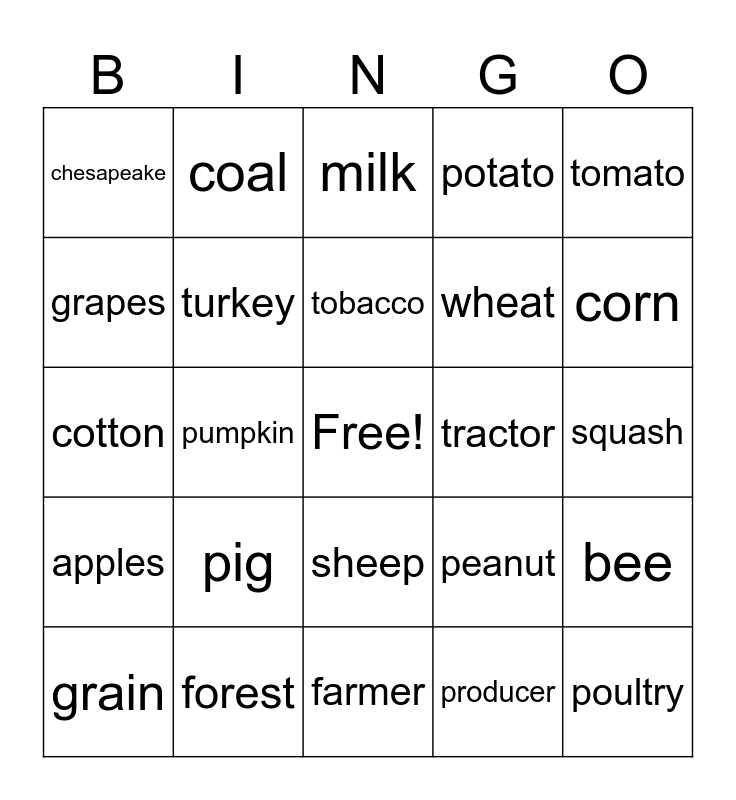 | B | I | N | G | O |
|---|---|---|---|---|
| chesapeake | coal | milk | potato | tomato |
| grapes | turkey | tobacco | wheat | corn |
| cotton | pumpkin | Free! | tractor | squash |
| apples | pig | sheep | peanut | bee |
| grain | forest | farmer | producer | poultry |